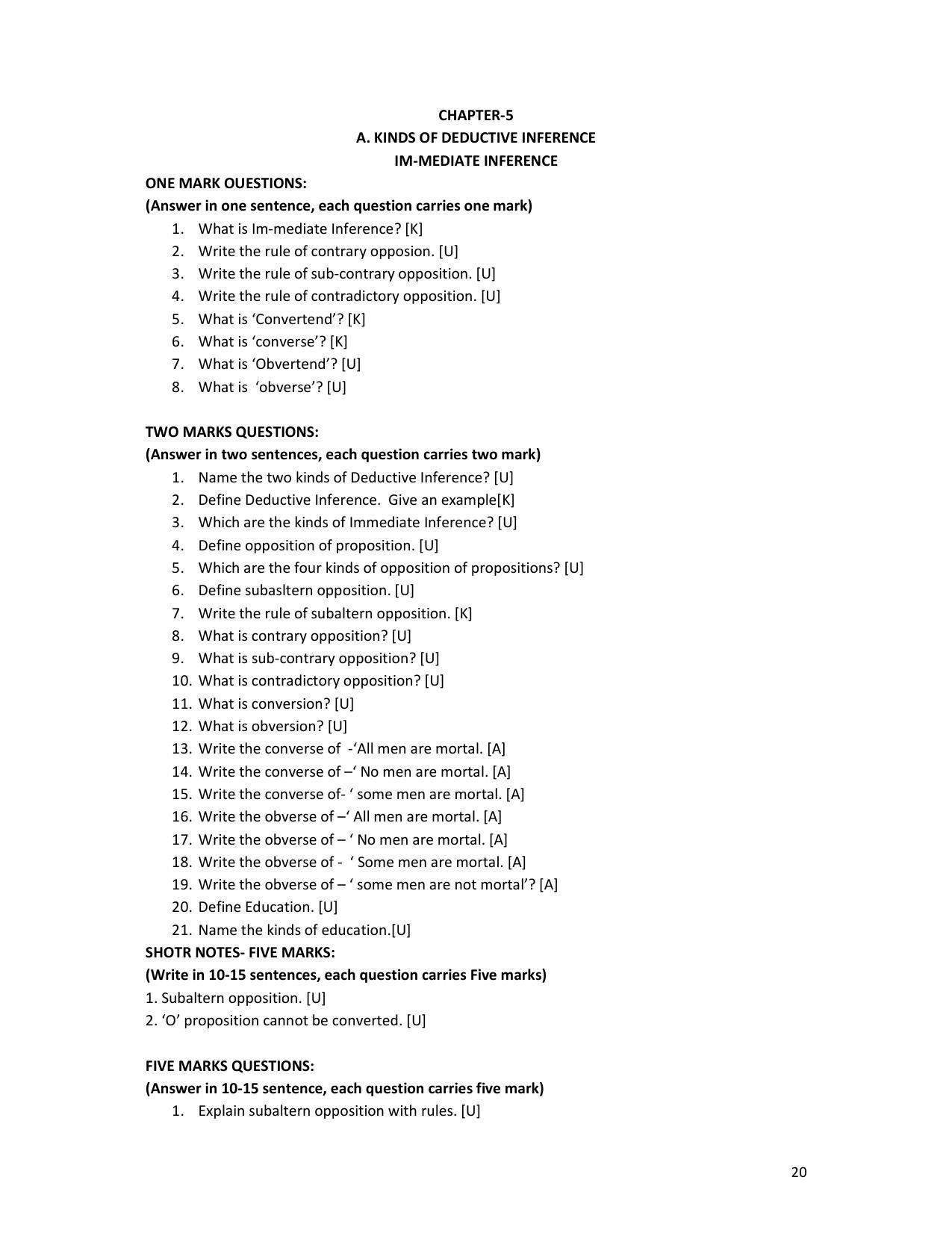 CHAPTER-5
A. KINDS OF DEDUCTIVE INFERENCE
IM-MEDIATE INFERENCE

ONE MARK OUESTIONS:
(Answer in one sentence, each question carries one mark)
1. What is Im-mediate Inference? [K]
2. Write the rule of contrary opposion. [U]
3. Write the rule of sub-contrary opposition. [U]
4. Write the rule of contradictory opposition. [U]
5. What is 'Convertend'? [K]
6. What is 'converse'? [K]
7. What is 'Obvertend'? [U]
8. What is 'obverse'? [U]

TWO MARKS QUESTIONS:
(Answer in two sentences, each question carries two mark)
1. Name the two kinds of Deductive Inference? [U]
2. Define Deductive Inference. Give an example[K]
3. Which are the kinds of Immediate Inference? [U]
4. Define opposition of proposition. [U]
5. Which are the four kinds of opposition of propositions? [U]
6. Define subasltern opposition. [U]
7. Write the rule of subaltern opposition. [K]
8. What is contrary opposition? [U]
9. What is sub-contrary opposition? [U]
10. What is contradictory opposition? [U]
11. What is conversion? [U]
12. What is obversion? [U]
13. Write the converse of -'All men are mortal. [A]
14. Write the converse of –' No men are mortal. [A]
15. Write the converse of- ' some men are mortal. [A]
16. Write the obverse of –' All men are mortal. [A]
17. Write the obverse of – ' No men are mortal. [A]
18. Write the obverse of - ' Some men are mortal. [A]
19. Write the obverse of – ' some men are not mortal'? [A]
20. Define Education. [U]
21. Name the kinds of education.[U]

SHOTR NOTES- FIVE MARKS:
(Write in 10-15 sentences, each question carries Five marks)
1. Subaltern opposition. [U]
2. 'O' proposition cannot be converted. [U]

FIVE MARKS QUESTIONS:
(Answer in 10-15 sentence, each question carries five mark)
1. Explain subaltern opposition with rules. [U]

20